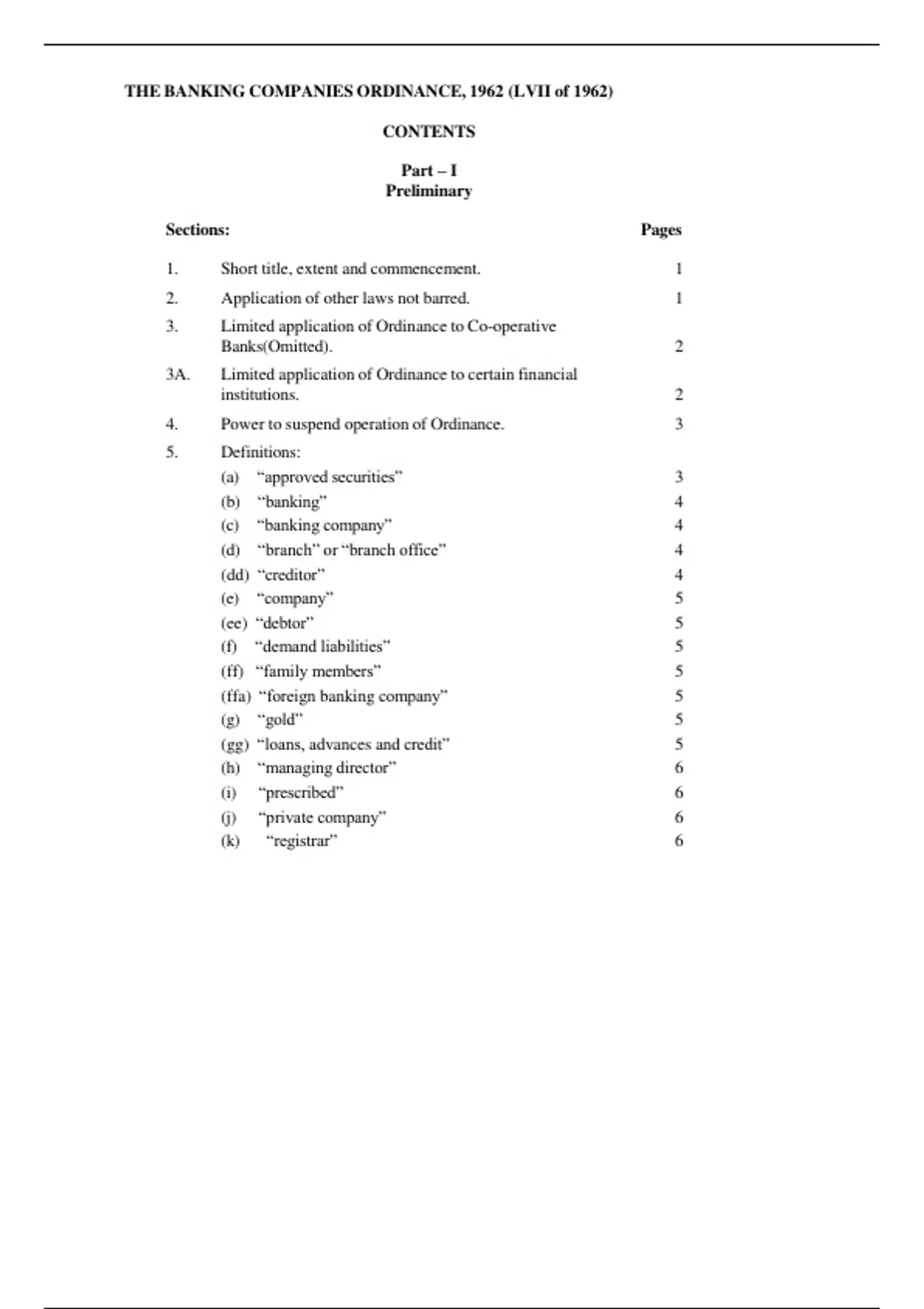 THE BANKING COMPANIES ORDINANCE, 1962 (LVII of 1962)

CONTENTS

Part – I
Preliminary

| Sections: | | Pages |
|---|---|---|
| 1. | Short title, extent and commencement. | 1 |
| 2. | Application of other laws not barred. | 1 |
| 3. | Limited application of Ordinance to Co-operative Banks(Omitted). | 2 |
| 3A. | Limited application of Ordinance to certain financial institutions. | 2 |
| 4. | Power to suspend operation of Ordinance. | 3 |
| 5. | Definitions: | |
| | (a) “approved securities” | 3 |
| | (b) “banking” | 4 |
| | (c) “banking company” | 4 |
| | (d) “branch” or “branch office” | 4 |
| | (dd) “creditor” | 4 |
| | (e) “company” | 5 |
| | (ee) “debtor” | 5 |
| | (f) “demand liabilities” | 5 |
| | (ff) “family members” | 5 |
| | (ffa) “foreign banking company” | 5 |
| | (g) “gold” | 5 |
| | (gg) “loans, advances and credit” | 5 |
| | (h) “managing director” | 6 |
| | (i) “prescribed” | 6 |
| | (j) “private company” | 6 |
| | (k) “registrar” | 6 |